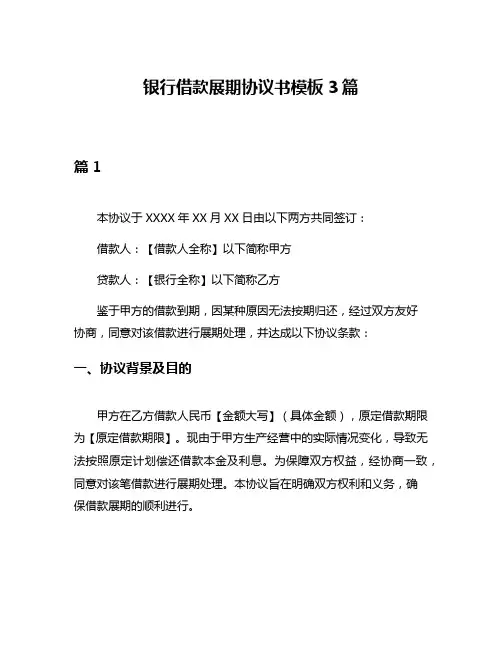 银行借款展期协议书模板 3 篇

篇 1

本协议于 XXXX 年 XX 月 XX 日由以下两方共同签订：

借款人：【借款人全称】以下简称甲方

贷款人：【银行全称】以下简称乙方

鉴于甲方的借款到期，因某种原因无法按期归还，经过双方友好协商，同意对该借款进行展期处理，并达成以下协议条款：

一、协议背景及目的

甲方在乙方借款人民币【金额大写】（具体金额），原定借款期限为【原定借款期限】。现由于甲方生产经营中的实际情况变化，导致无法按照原定计划偿还借款本金及利息。为保障双方权益，经协商一致，同意对该笔借款进行展期处理。本协议旨在明确双方权利和义务，确保借款展期的顺利进行。